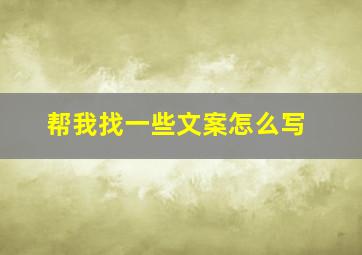 帮我找一些文案怎么写